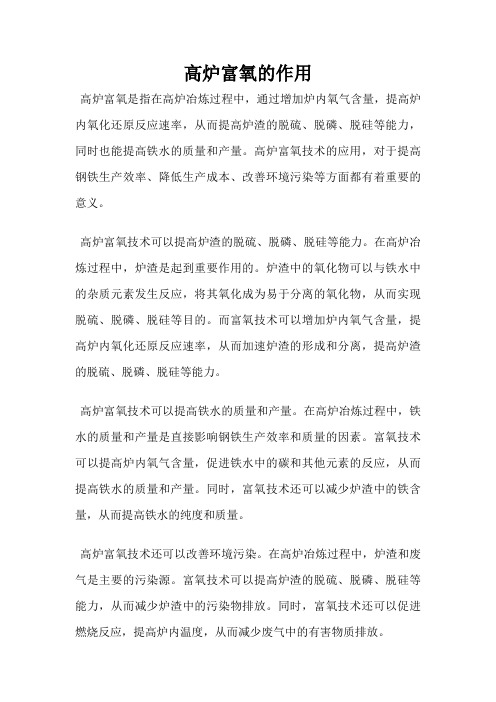 高炉富氧的作用

高炉富氧是指在高炉冶炼过程中，通过增加炉内氧气含量，提高炉内氧化还原反应速率，从而提高炉渣的脱硫、脱磷、脱硅等能力，同时也能提高铁水的质量和产量。高炉富氧技术的应用，对于提高钢铁生产效率、降低生产成本、改善环境污染等方面都有着重要的意义。

高炉富氧技术可以提高炉渣的脱硫、脱磷、脱硅等能力。在高炉冶炼过程中，炉渣是起到重要作用的。炉渣中的氧化物可以与铁水中的杂质元素发生反应，将其氧化成为易于分离的氧化物，从而实现脱硫、脱磷、脱硅等目的。而富氧技术可以增加炉内氧气含量，提高炉内氧化还原反应速率，从而加速炉渣的形成和分离，提高炉渣的脱硫、脱磷、脱硅等能力。

高炉富氧技术可以提高铁水的质量和产量。在高炉冶炼过程中，铁水的质量和产量是直接影响钢铁生产效率和质量的因素。富氧技术可以提高炉内氧气含量，促进铁水中的碳和其他元素的反应，从而提高铁水的质量和产量。同时，富氧技术还可以减少炉渣中的铁含量，从而提高铁水的纯度和质量。

高炉富氧技术还可以改善环境污染。在高炉冶炼过程中，炉渣和废气是主要的污染源。富氧技术可以提高炉渣的脱硫、脱磷、脱硅等能力，从而减少炉渣中的污染物排放。同时，富氧技术还可以促进燃烧反应，提高炉内温度，从而减少废气中的有害物质排放。